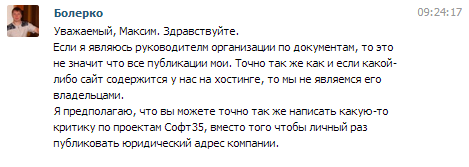 Болерко

09:24:17

Уважаемый, Максим. Здравствуйте.
Если я являюсь руководителм организации по документам, то это не значит что все публикации мои. Точно так же как и если какой-либо сайт содержится у нас на хостинге, то мы не являемся его владельцами.
Я предполагаю, что вы можете точно так же написать какую-то критику по проектам Софт35, вместо того чтобы личный раз публиковать юридический адрес компании.